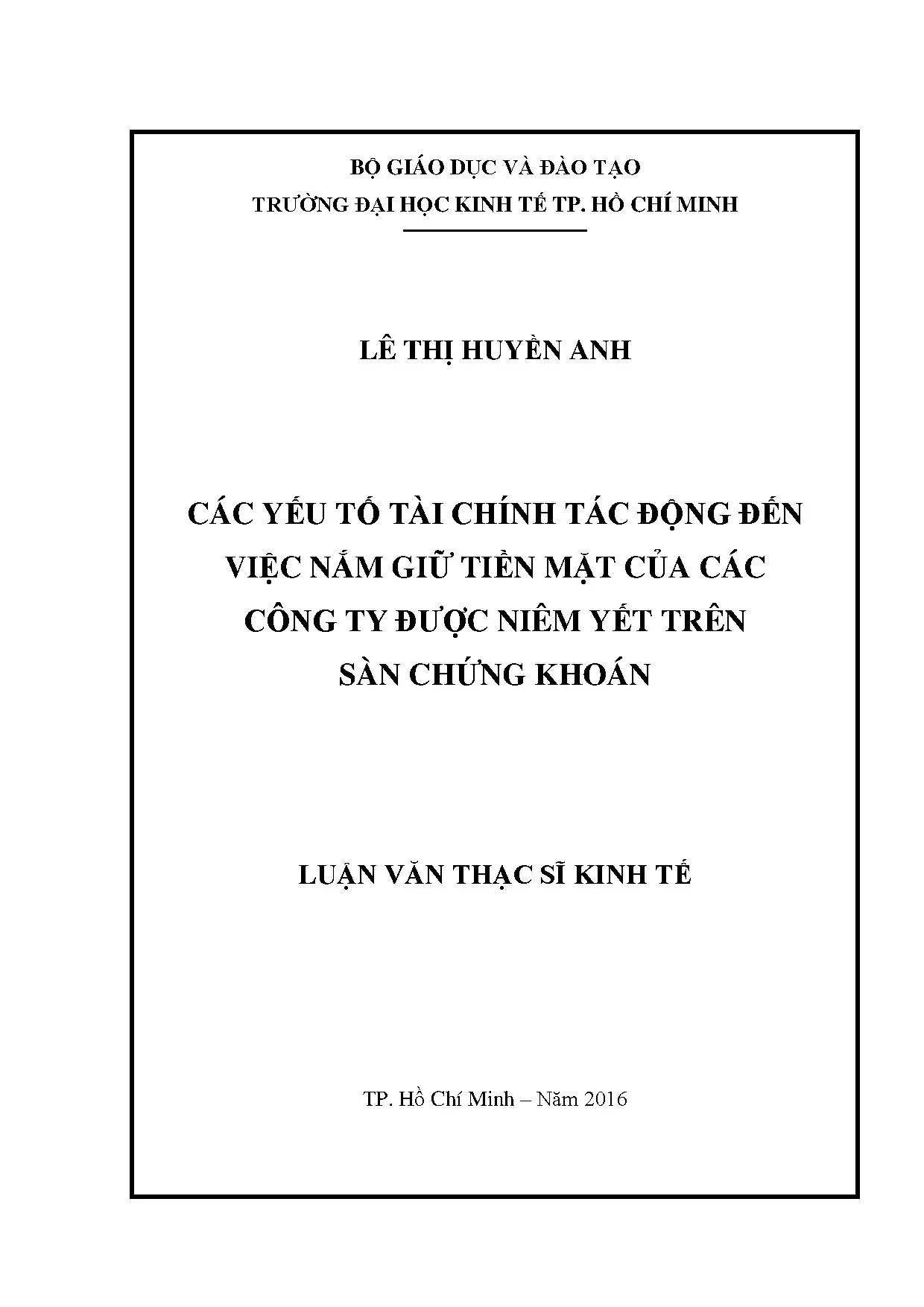 BỘ GIÁO DỤC VÀ ĐÀO TẠO
TRƯỜNG ĐẠI HỌC KINH TẾ TP. HỒ CHÍ MINH

LÊ THỊ HUYỀN ANH

CÁC YẾU TỐ TÀI CHÍNH TÁC ĐỘNG ĐẾN VIỆC NẮM GIỮ TIỀN MẶT CỦA CÁC CÔNG TY ĐƯỢC NIÊM YẾT TRÊN SÀN CHỨNG KHOÁN

LUẬN VĂN THẠC SĨ KINH TẾ

TP. Hồ Chí Minh – Năm 2016